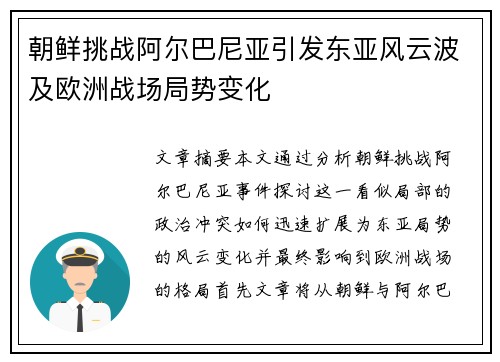 朝鲜挑战阿尔巴尼亚引发东亚风云波及欧洲战场局势变化

文章摘要本文通过分析朝鲜挑战阿尔巴尼亚事件探讨这一看似局部的政治冲突如何迅速扩展为东亚局势的风云变化并最终影响到欧洲战场的格局首先文章将从朝鲜与阿尔巴